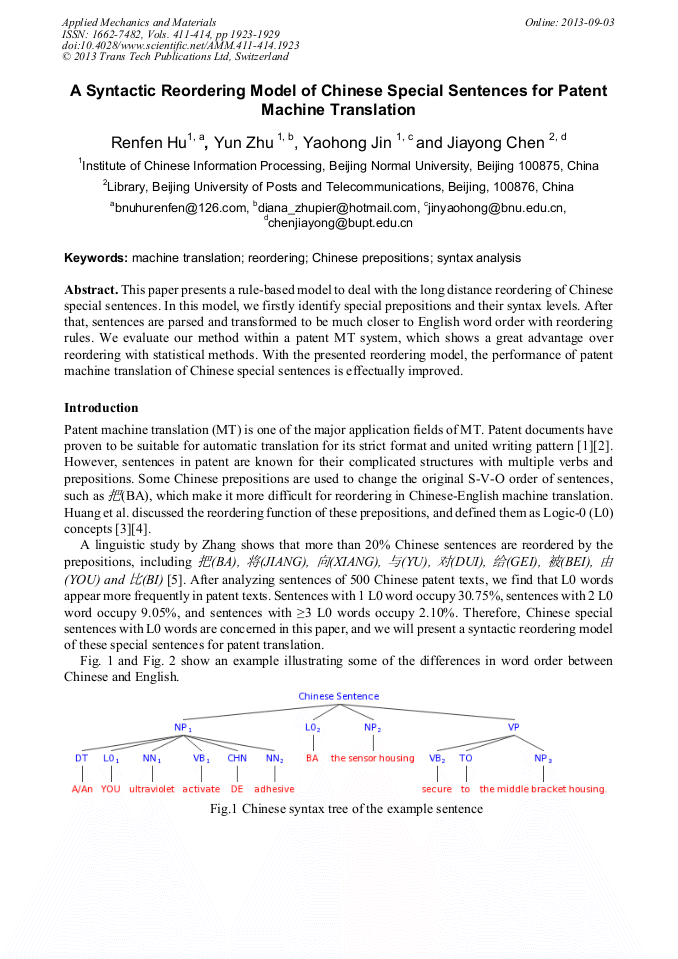 Applied Mechanics and Materials
ISSN: 1662-7482, Vols. 411-414, pp 1923-1929
doi:10.4028/www.scientific.net/AMM.411-414.1923
© 2013 Trans Tech Publications Ltd, Switzerland

Online: 2013-09-03

A Syntactic Reordering Model of Chinese Special Sentences for Patent Machine Translation

Renfen Hu$^{1, a}$, Yun Zhu $^{1, b}$, Yaohong Jin $^{1, c}$ and Jiayong Chen $^{2, d}$

$^1$Institute of Chinese Information Processing, Beijing Normal University, Beijing 100875, China

$^2$Library, Beijing University of Posts and Telecommunications, Beijing, 100876, China

$^a$bnuhurenfen@126.com, $^b$diana_zhupier@hotmail.com, $^c$jinyaohong@bnu.edu.cn, $^d$chenjiayong@bupt.edu.cn

Keywords: machine translation; reordering; Chinese prepositions; syntax analysis

Abstract. This paper presents a rule-based model to deal with the long distance reordering of Chinese special sentences. In this model, we firstly identify special prepositions and their syntax levels. After that, sentences are parsed and transformed to be much closer to English word order with reordering rules. We evaluate our method within a patent MT system, which shows a great advantage over reordering with statistical methods. With the presented reordering model, the performance of patent machine translation of Chinese special sentences is effectually improved.

Introduction

Patent machine translation (MT) is one of the major application fields of MT. Patent documents have proven to be suitable for automatic translation for its strict format and united writing pattern [1][2]. However, sentences in patent are known for their complicated structures with multiple verbs and prepositions. Some Chinese prepositions are used to change the original S-V-O order of sentences, such as 把(BA), which make it more difficult for reordering in Chinese-English machine translation. Huang et al. discussed the reordering function of these prepositions, and defined them as Logic-0 (L0) concepts [3][4].

A linguistic study by Zhang shows that more than 20% Chinese sentences are reordered by the prepositions, including 把(BA), 将(JIANG), 向(XIANG), 与(YU), 对(DUI), 给(GEI), 被(BEI), 由(YOU) and 比(BI) [5]. After analyzing sentences of 500 Chinese patent texts, we find that L0 words appear more frequently in patent texts. Sentences with 1 L0 word occupy 30.75%, sentences with 2 L0 word occupy 9.05%, and sentences with ≥3 L0 words occupy 2.10%. Therefore, Chinese special sentences with L0 words are concerned in this paper, and we will present a syntactic reordering model of these special sentences for patent translation.

Fig. 1 and Fig. 2 show an example illustrating some of the differences in word order between Chinese and English.

Chinese Sentence
NP$_1$ L0$_2$ NP$_2$ VP
DT L0$_1$ NN$_1$ VB$_1$ CHN NN$_2$ BA the sensor housing VB$_2$ TO NP$_3$
A/An YOU ultraviolet activate DE adhesive secure to the middle bracket housing.

Fig.1 Chinese syntax tree of the example sentence